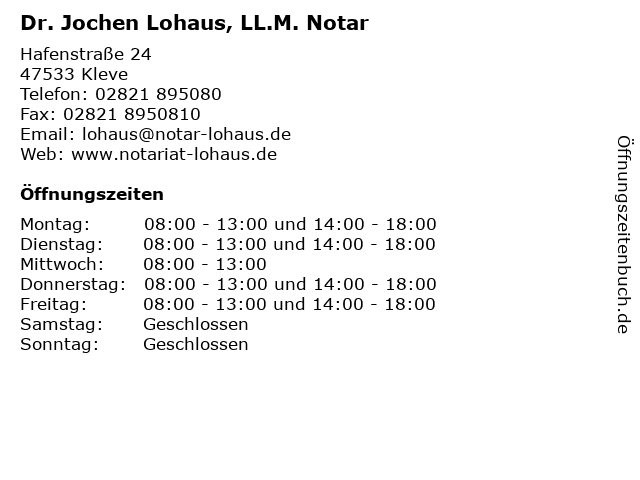 Dr. Jochen Lohaus, LL.M. Notar

Hafenstraße 24
47533 Kleve
Telefon: 02821 895080
Fax: 02821 8950810
Email: lohaus@notar-lohaus.de
Web: www.notariat-lohaus.de

Öffnungszeiten

| | |
|---|---|
| Montag: | 08:00 - 13:00 und 14:00 - 18:00 |
| Dienstag: | 08:00 - 13:00 und 14:00 - 18:00 |
| Mittwoch: | 08:00 - 13:00 |
| Donnerstag: | 08:00 - 13:00 und 14:00 - 18:00 |
| Freitag: | 08:00 - 13:00 und 14:00 - 18:00 |
| Samstag: | Geschlossen |
| Sonntag: | Geschlossen |

Öffnungszeitenbuch.de